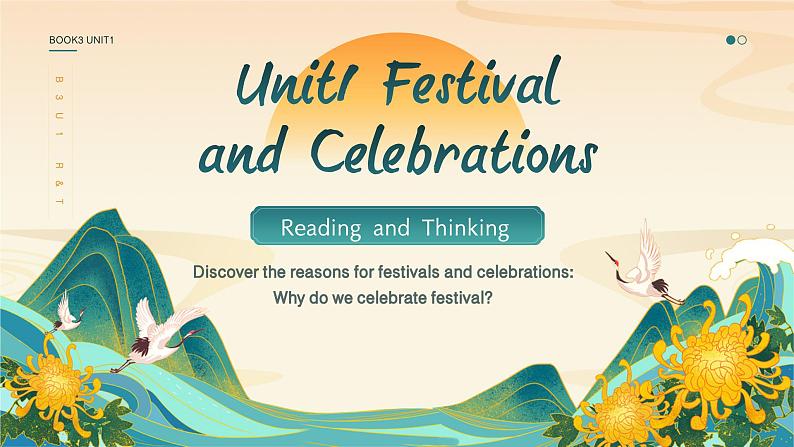 BOOK3 UNIT1

B3U1 R&T

Unit1 Festival and Celebrations

Reading and Thinking

Discover the reasons for festivals and celebrations: Why do we celebrate festival?